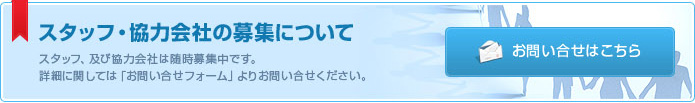 スタッフ・協力会社の募集について

スタッフ、及び協力会社は随時募集中です。
詳細に関しては「お問い合せフォーム」よりお問い合せください。

お問い合せはこちら